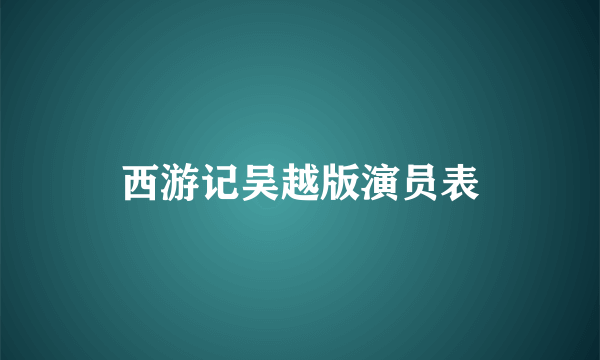 西游记吴越版演员表